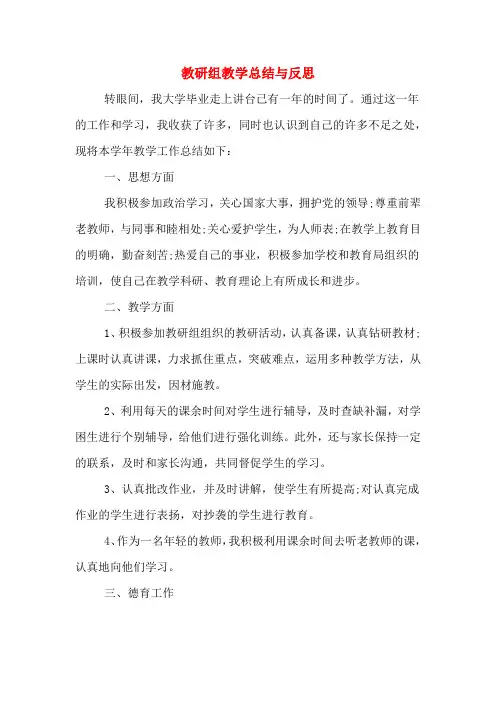 教研组教学总结与反思

转眼间，我大学毕业走上讲台已有一年的时间了。通过这一年的工作和学习，我收获了许多，同时也认识到自己的许多不足之处，现将本学年教学工作总结如下：

一、思想方面

我积极参加政治学习，关心国家大事，拥护党的领导;尊重前辈老教师，与同事和睦相处;关心爱护学生，为人师表;在教学上教育目的明确，勤奋刻苦;热爱自己的事业，积极参加学校和教育局组织的培训，使自己在教学科研、教育理论上有所成长和进步。

二、教学方面

1、积极参加教研组组织的教研活动，认真备课，认真钻研教材;上课时认真讲课，力求抓住重点，突破难点，运用多种教学方法，从学生的实际出发，因材施教。

2、利用每天的课余时间对学生进行辅导，及时查缺补漏，对学困生进行个别辅导，给他们进行强化训练。此外，还与家长保持一定的联系，及时和家长沟通，共同督促学生的学习。

3、认真批改作业，并及时讲解，使学生有所提高;对认真完成作业的学生进行表扬，对抄袭的学生进行教育。

4、作为一名年轻的教师，我积极利用课余时间去听老教师的课，认真地向他们学习。

三、德育工作